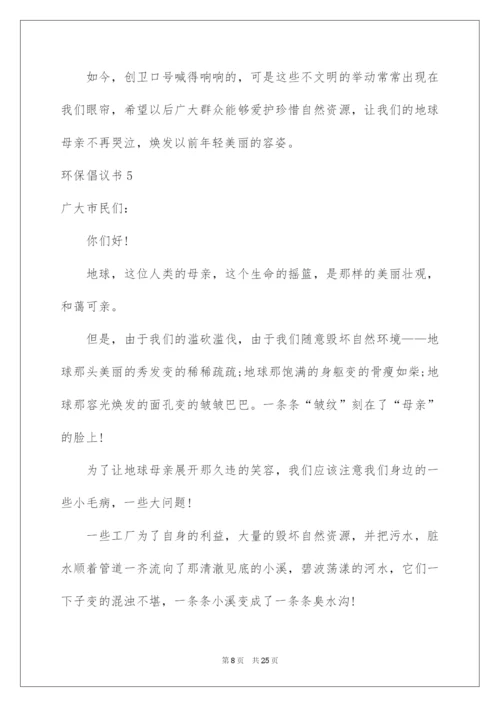 如今，创卫口号喊得响响的，可是这些不文明的举动常常出现在我们眼帘，希望以后广大群众能够爱护珍惜自然资源，让我们的地球母亲不再哭泣，焕发以前年轻美丽的容姿。

环保倡议书 5

广大市民们：

你们好！

地球，这位人类的母亲，这个生命的摇篮，是那样的美丽壮观，和蔼可亲。

但是，由于我们的滥砍滥伐，由于我们随意毁坏自然环境——地球那头美丽的秀发变的稀稀疏疏；地球那饱满的身躯变的骨瘦如柴；地球那容光焕发的面孔变的皱皱巴巴。一条条“皱纹”刻在了“母亲”的脸上！

为了让地球母亲展开那久违的笑容，我们应该注意我们身边的一些小毛病，一些大问题！

一些工厂为了自身的利益，大量的毁坏自然资源，并把污水，脏水顺着管道一齐流向了那清澈见底的小溪，碧波荡漾的河水，它们一下子变的混浊不堪，一条条小溪变成了一条条臭水沟！

第 8 页　共 25 页